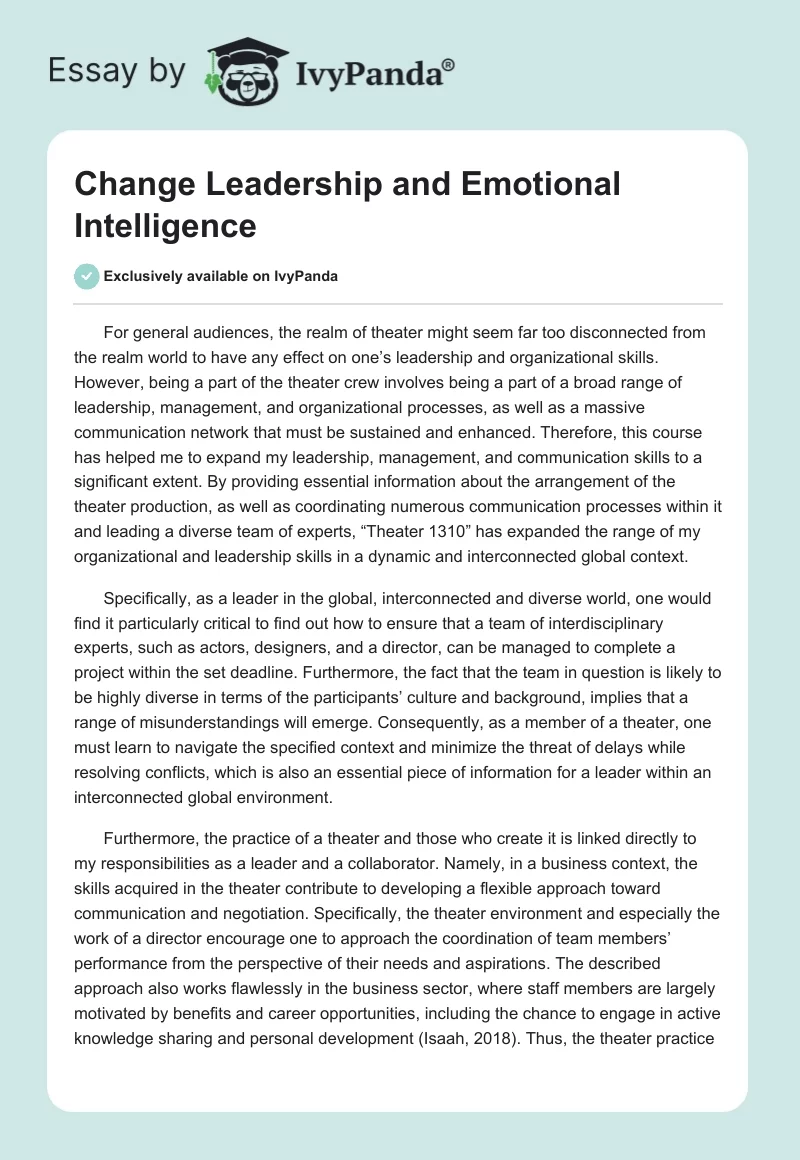 Essay by IvyPanda®

Change Leadership and Emotional Intelligence

Exclusively available on IvyPanda

For general audiences, the realm of theater might seem far too disconnected from the realm world to have any effect on one's leadership and organizational skills. However, being a part of the theater crew involves being a part of a broad range of leadership, management, and organizational processes, as well as a massive communication network that must be sustained and enhanced. Therefore, this course has helped me to expand my leadership, management, and communication skills to a significant extent. By providing essential information about the arrangement of the theater production, as well as coordinating numerous communication processes within it and leading a diverse team of experts, "Theater 1310" has expanded the range of my organizational and leadership skills in a dynamic and interconnected global context.

Specifically, as a leader in the global, interconnected and diverse world, one would find it particularly critical to find out how to ensure that a team of interdisciplinary experts, such as actors, designers, and a director, can be managed to complete a project within the set deadline. Furthermore, the fact that the team in question is likely to be highly diverse in terms of the participants' culture and background, implies that a range of misunderstandings will emerge. Consequently, as a member of a theater, one must learn to navigate the specified context and minimize the threat of delays while resolving conflicts, which is also an essential piece of information for a leader within an interconnected global environment.

Furthermore, the practice of a theater and those who create it is linked directly to my responsibilities as a leader and a collaborator. Namely, in a business context, the skills acquired in the theater contribute to developing a flexible approach toward communication and negotiation. Specifically, the theater environment and especially the work of a director encourage one to approach the coordination of team members' performance from the perspective of their needs and aspirations. The described approach also works flawlessly in the business sector, where staff members are largely motivated by benefits and career opportunities, including the chance to engage in active knowledge sharing and personal development (Isaah, 2018). Thus, the theater practice